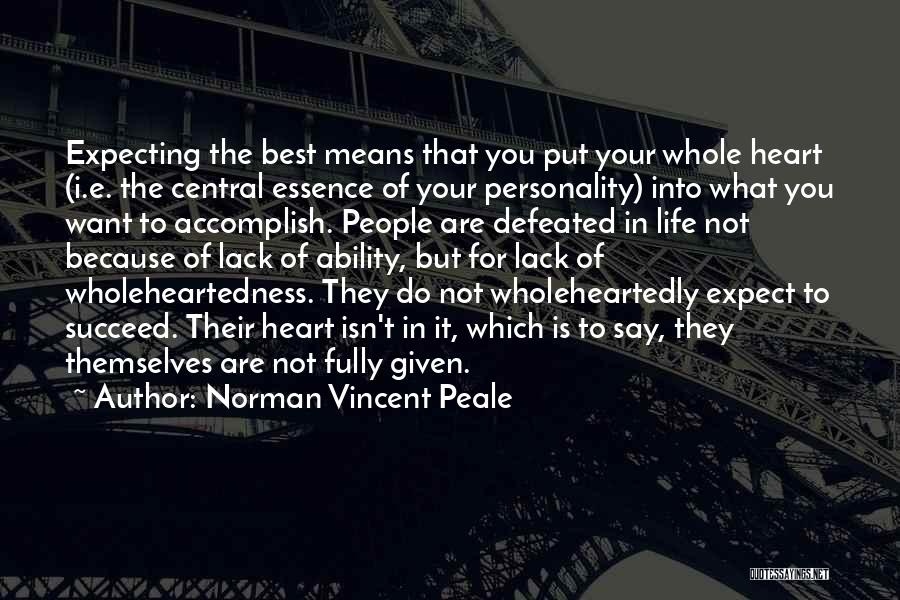 Expecting the best means that you put your whole heart (i.e. the central essence of your personality) into what you want to accomplish. People are defeated in life not because of lack of ability, but for lack of wholeheartedness. They do not wholeheartedly expect to succeed. Their heart isn't in it, which is to say, they themselves are not fully given.

~ Author: Norman Vincent Peale

QUOTESSAYINGS.NET